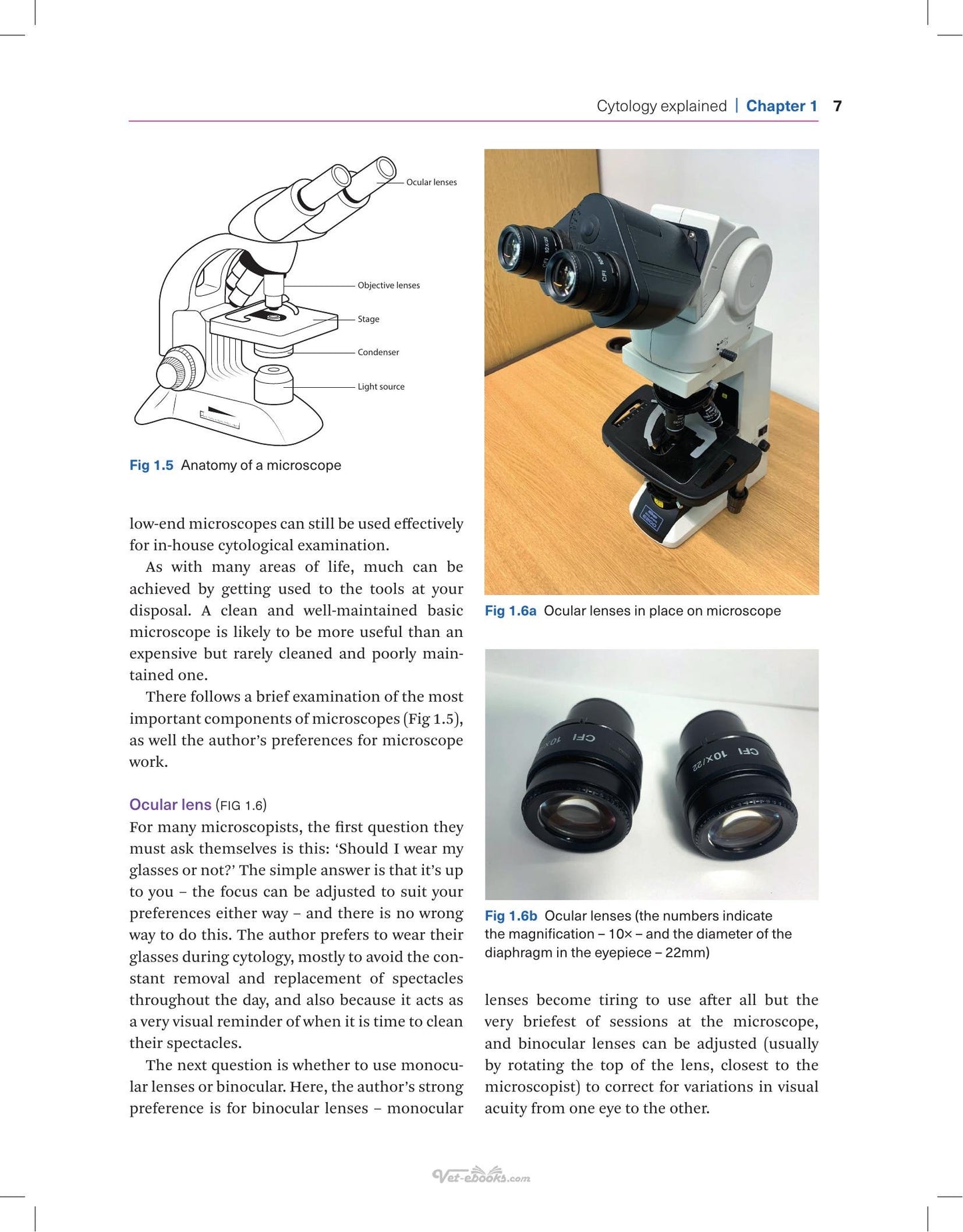 Cytology explained | Chapter 1 7

Ocular lenses

Objective lenses

Stage

Condenser

Light source

Fig 1.5 Anatomy of a microscope

low-end microscopes can still be used effectively for in-house cytological examination.

As with many areas of life, much can be achieved by getting used to the tools at your disposal. A clean and well-maintained basic microscope is likely to be more useful than an expensive but rarely cleaned and poorly maintained one.

There follows a brief examination of the most important components of microscopes (Fig 1.5), as well the author's preferences for microscope work.

Ocular lens (FIG 1.6)

For many microscopists, the first question they must ask themselves is this: 'Should I wear my glasses or not?' The simple answer is that it's up to you – the focus can be adjusted to suit your preferences either way – and there is no wrong way to do this. The author prefers to wear their glasses during cytology, mostly to avoid the constant removal and replacement of spectacles throughout the day, and also because it acts as a very visual reminder of when it is time to clean their spectacles.

The next question is whether to use monocular lenses or binocular. Here, the author's strong preference is for binocular lenses – monocular

Fig 1.6a Ocular lenses in place on microscope

Fig 1.6b Ocular lenses (the numbers indicate the magnification – 10× – and the diameter of the diaphragm in the eyepiece – 22mm)

lenses become tiring to use after all but the very briefest of sessions at the microscope, and binocular lenses can be adjusted (usually by rotating the top of the lens, closest to the microscopist) to correct for variations in visual acuity from one eye to the other.

Vet-ebooks.com